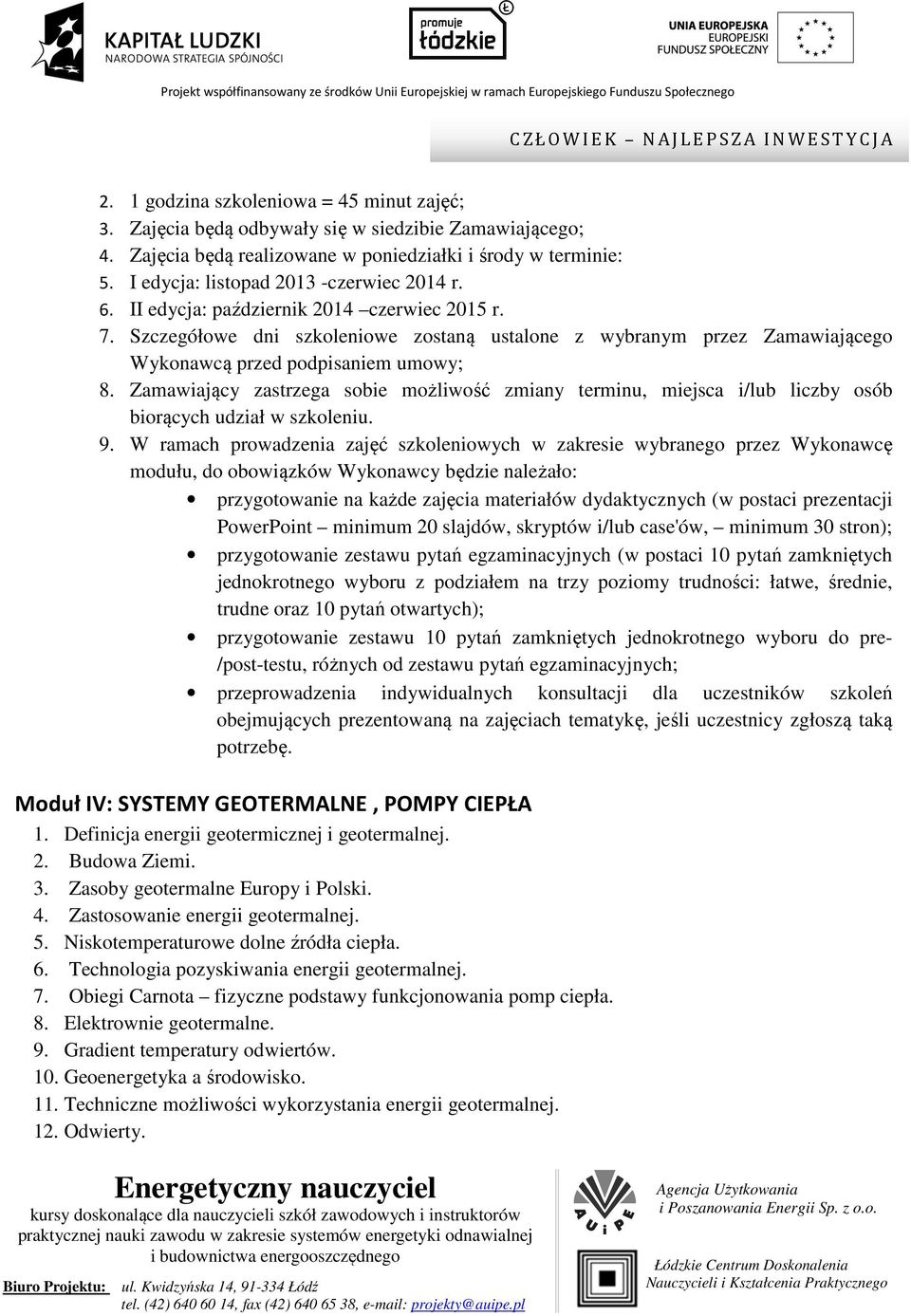 KAPITAŁ LUDZKI
NARODOWA STRATEGIA SPÓJNOŚCI

promuje łódzkie

UNIA EUROPEJSKA
EUROPEJSKI FUNDUSZ SPOŁECZNY

Projekt współfinansowany ze środków Unii Europejskiej w ramach Europejskiego Funduszu Społecznego

CZŁOWIEK – NAJLEPSZA INWESTYCJA

2. 1 godzina szkoleniowa = 45 minut zajęć;
3. Zajęcia będą odbywały się w siedzibie Zamawiającego;
4. Zajęcia będą realizowane w poniedziałki i środy w terminie:
5. I edycja: listopad 2013 -czerwiec 2014 r.
6. II edycja: październik 2014 –czerwiec 2015 r.
7. Szczegółowe dni szkoleniowe zostaną ustalone z wybranym przez Zamawiającego Wykonawcą przed podpisaniem umowy;
8. Zamawiający zastrzega sobie możliwość zmiany terminu, miejsca i/lub liczby osób biorących udział w szkoleniu.
9. W ramach prowadzenia zajęć szkoleniowych w zakresie wybranego przez Wykonawcę modułu, do obowiązków Wykonawcy będzie należało:
• przygotowanie na każde zajęcia materiałów dydaktycznych (w postaci prezentacji PowerPoint – minimum 20 slajdów, skryptów i/lub case'ów, – minimum 30 stron);
• przygotowanie zestawu pytań egzaminacyjnych (w postaci 10 pytań zamkniętych jednokrotnego wyboru z podziałem na trzy poziomy trudności: łatwe, średnie, trudne oraz 10 pytań otwartych);
• przygotowanie zestawu 10 pytań zamkniętych jednokrotnego wyboru do pre-/post-testu, różnych od zestawu pytań egzaminacyjnych;
• przeprowadzenia indywidualnych konsultacji dla uczestników szkoleń obejmujących prezentowaną na zajęciach tematykę, jeśli uczestnicy zgłoszą taką potrzebę.

Moduł IV: SYSTEMY GEOTERMALNE , POMPY CIEPŁA
1. Definicja energii geotermicznej i geotermalnej.
2. Budowa Ziemi.
3. Zasoby geotermalne Europy i Polski.
4. Zastosowanie energii geotermalnej.
5. Niskotemperaturowe dolne źródła ciepła.
6. Technologia pozyskiwania energii geotermalnej.
7. Obiegi Carnota – fizyczne podstawy funkcjonowania pomp ciepła.
8. Elektrownie geotermalne.
9. Gradient temperatury odwiertów.
10. Geoenergetyka a środowisko.
11. Techniczne możliwości wykorzystania energii geotermalnej.
12. Odwierty.

Energetyczny nauczyciel
kursy doskonalące dla nauczycieli szkół zawodowych i instruktorów praktycznej nauki zawodu w zakresie systemów energetyki odnawialnej i budownictwa energooszczędnego
Biuro Projektu: ul. Kwidzyńska 14, 91-334 Łódź
tel. (42) 640 60 14, fax (42) 640 65 38, e-mail: projekty@auipe.pl

A U i P E
Agencja Użytkowania i Poszanowania Energii Sp. z o.o.

Łódzkie Centrum Doskonalenia Nauczycieli i Kształcenia Praktycznego